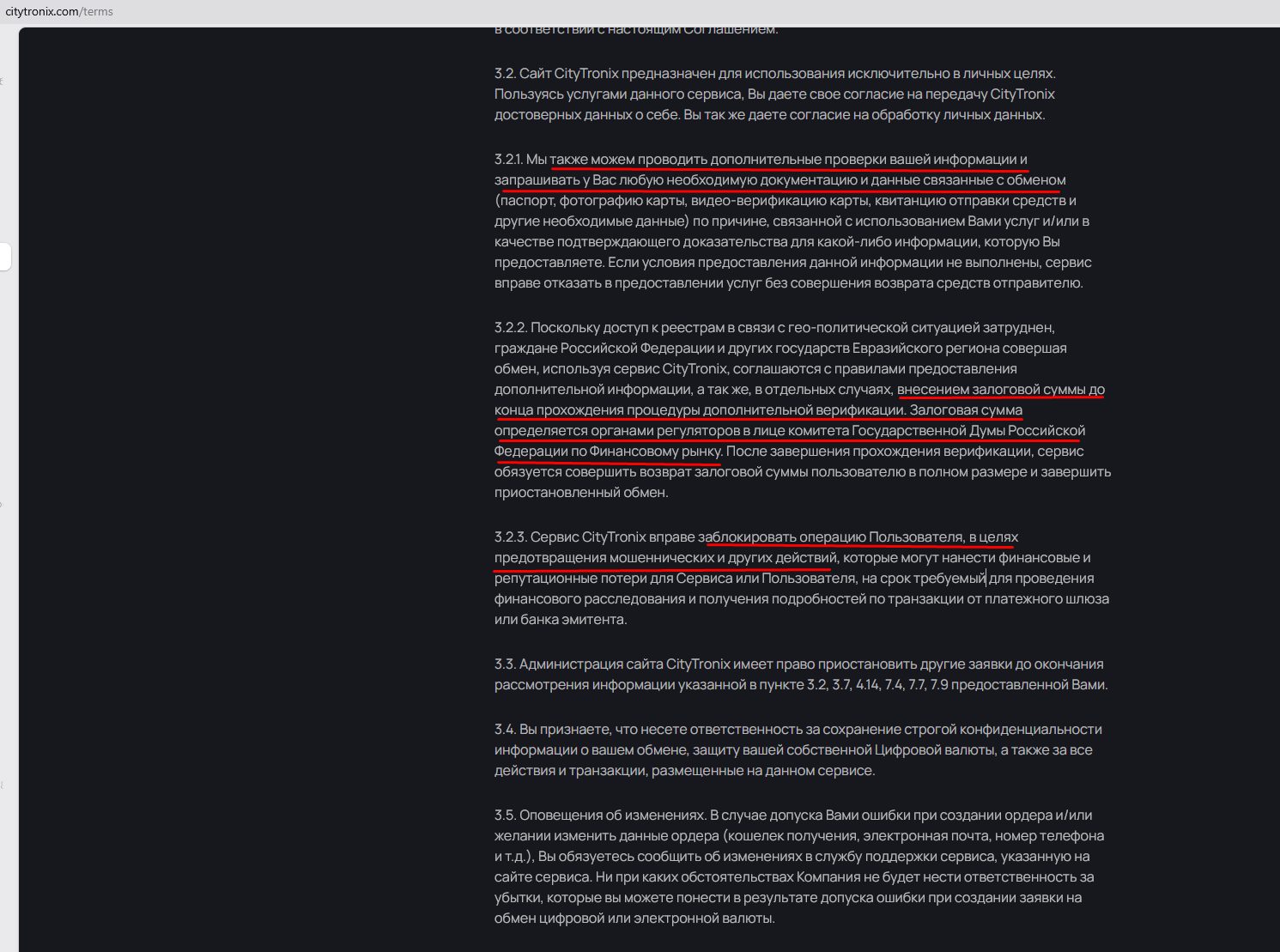 citytronix.com/terms

в соответствии с настоящим Соглашением.

3.2. Сайт CityTronix предназначен для использования исключительно в личных целях. Пользуясь услугами данного сервиса, Вы даете свое согласие на передачу CityTronix достоверных данных о себе. Вы так же даете согласие на обработку личных данных.

3.2.1. Мы также можем проводить дополнительные проверки вашей информации и запрашивать у Вас любую необходимую документацию и данные связанные с обменом (паспорт, фотографию карты, видео-верификацию карты, квитанцию отправки средств и другие необходимые данные) по причине, связанной с использованием Вами услуг и/или в качестве подтверждающего доказательства для какой-либо информации, которую Вы предоставляете. Если условия предоставления данной информации не выполнены, сервис вправе отказать в предоставлении услуг без совершения возврата средств отправителю.

3.2.2. Поскольку доступ к реестрам в связи с гео-политической ситуацией затруднен, граждане Российской Федерации и других государств Евразийского региона совершая обмен, используя сервис CityTronix, соглашаются с правилами предоставления дополнительной информации, а так же, в отдельных случаях, внесением залоговой суммы до конца прохождения процедуры дополнительной верификации. Залоговая сумма определяется органами регуляторов в лице комитета Государственной Думы Российской Федерации по Финансовому рынку. После завершения прохождения верификации, сервис обязуется совершить возврат залоговой суммы пользователю в полном размере и завершить приостановленный обмен.

3.2.3. Сервис CityTronix вправе заблокировать операцию Пользователя, в целях предотвращения мошеннических и других действий, которые могут нанести финансовые и репутационные потери для Сервиса или Пользователя, на срок требуемый для проведения финансового расследования и получения подробностей по транзакции от платежного шлюза или банка эмитента.

3.3. Администрация сайта CityTronix имеет право приостановить другие заявки до окончания рассмотрения информации указанной в пункте 3.2, 3.7, 4.14, 7.4, 7.7, 7.9 предоставленной Вами.

3.4. Вы признаете, что несете ответственность за сохранение строгой конфиденциальности информации о вашем обмене, защиту вашей собственной Цифровой валюты, а также за все действия и транзакции, размещенные на данном сервисе.

3.5. Оповещения об изменениях. В случае допуска Вами ошибки при создании ордера и/или желании изменить данные ордера (кошелек получения, электронная почта, номер телефона и т.д.), Вы обязуетесь сообщить об изменениях в службу поддержки сервиса, указанную на сайте сервиса. Ни при каких обстоятельствах Компания не будет нести ответственность за убытки, которые вы можете понести в результате допуска ошибки при создании заявки на обмен цифровой или электронной валюты.